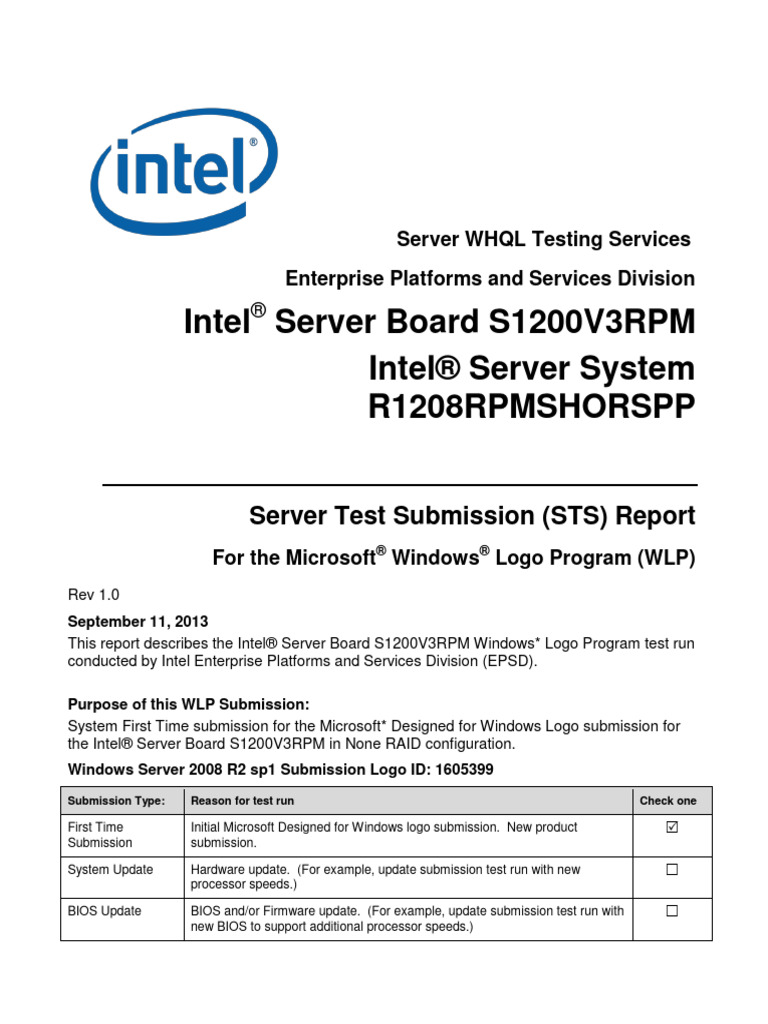 intel

Server WHQL Testing Services

Enterprise Platforms and Services Division

Intel® Server Board S1200V3RPM

Intel® Server System R1208RPMSHORSPP

Server Test Submission (STS) Report

For the Microsoft® Windows® Logo Program (WLP)

Rev 1.0

September 11, 2013

This report describes the Intel® Server Board S1200V3RPM Windows* Logo Program test run conducted by Intel Enterprise Platforms and Services Division (EPSD).

Purpose of this WLP Submission:

System First Time submission for the Microsoft* Designed for Windows Logo submission for the Intel® Server Board S1200V3RPM in None RAID configuration.

Windows Server 2008 R2 sp1 Submission Logo ID: 1605399

| Submission Type: | Reason for test run | Check one |
|---|---|---|
| First Time Submission | Initial Microsoft Designed for Windows logo submission. New product submission. | ☑ |
| System Update | Hardware update. (For example, update submission test run with new processor speeds.) | ☐ |
| BIOS Update | BIOS and/or Firmware update. (For example, update submission test run with new BIOS to support additional processor speeds.) | ☐ |